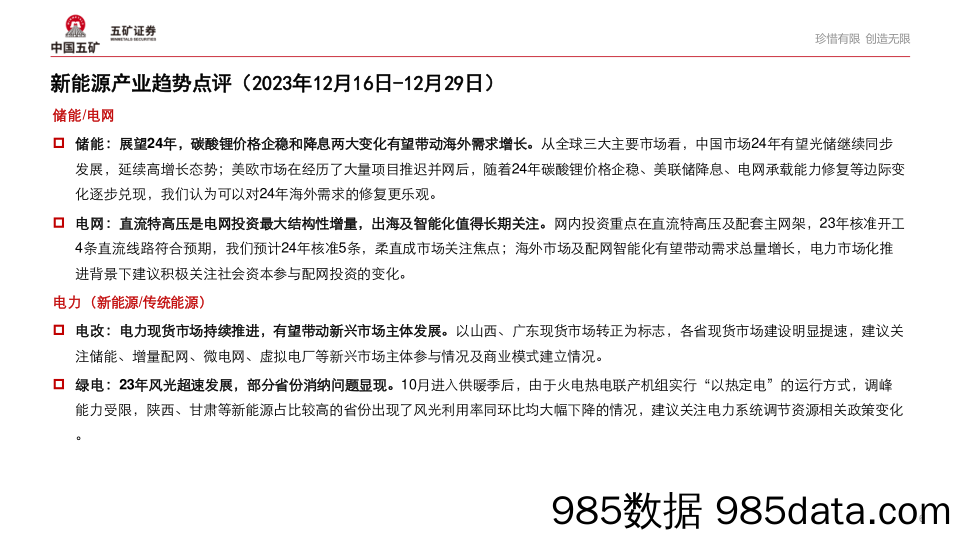 中国五矿 五矿证券 MINMETALS SECURITIES

珍惜有限 创造无限

新能源产业趋势点评（2023年12月16日-12月29日）

储能/电网

储能：展望24年，碳酸锂价格企稳和降息两大变化有望带动海外需求增长。从全球三大主要市场看，中国市场24年有望光储继续同步发展，延续高增长态势；美欧市场在经历了大量项目推迟并网后，随着24年碳酸锂价格企稳、美联储降息、电网承载能力修复等边际变化逐步兑现，我们认为可以对24年海外需求的修复更乐观。

电网：直流特高压是电网投资最大结构性增量，出海及智能化值得长期关注。网内投资重点在直流特高压及配套主网架，23年核准开工4条直流线路符合预期，我们预计24年核准5条，柔直成市场关注焦点；海外市场及配网智能化有望带动需求总量增长，电力市场化推进背景下建议积极关注社会资本参与配网投资的变化。

电力（新能源/传统能源）

电改：电力现货市场持续推进，有望带动新兴市场主体发展。以山西、广东现货市场转正为标志，各省现货市场建设明显提速，建议关注储能、增量配网、微电网、虚拟电厂等新兴市场主体参与情况及商业模式建立情况。

绿电：23年风光超速发展，部分省份消纳问题显现。10月进入供暖季后，由于火电热电联产机组实行“以热定电”的运行方式，调峰能力受限，陕西、甘肃等新能源占比较高的省份出现了风光利用率同环比均大幅下降的情况，建议关注电力系统调节资源相关政策变化。

985数据 985data.com